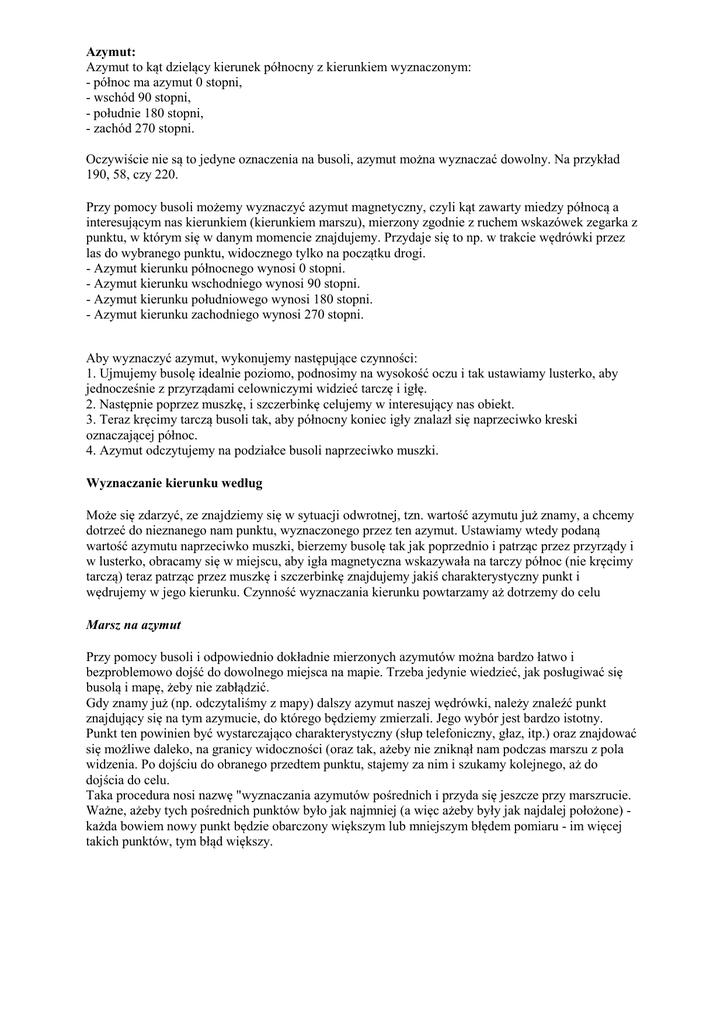 **Azymut:**
Azymut to kąt dzielący kierunek północny z kierunkiem wyznaczonym:
- północ ma azymut 0 stopni,
- wschód 90 stopni,
- południe 180 stopni,
- zachód 270 stopni.

Oczywiście nie są to jedyne oznaczenia na busoli, azymut można wyznaczać dowolny. Na przykład 190, 58, czy 220.

Przy pomocy busoli możemy wyznaczyć azymut magnetyczny, czyli kąt zawarty miedzy północą a interesującym nas kierunkiem (kierunkiem marszu), mierzony zgodnie z ruchem wskazówek zegarka z punktu, w którym się w danym momencie znajdujemy. Przydaje się to np. w trakcie wędrówki przez las do wybranego punktu, widocznego tylko na początku drogi.
- Azymut kierunku północnego wynosi 0 stopni.
- Azymut kierunku wschodniego wynosi 90 stopni.
- Azymut kierunku południowego wynosi 180 stopni.
- Azymut kierunku zachodniego wynosi 270 stopni.

Aby wyznaczyć azymut, wykonujemy następujące czynności:
1. Ujmujemy busolę idealnie poziomo, podnosimy na wysokość oczu i tak ustawiamy lusterko, aby jednocześnie z przyrządami celowniczymi widzieć tarczę i igłę.
2. Następnie poprzez muszkę, i szczerbinkę celujemy w interesujący nas obiekt.
3. Teraz kręcimy tarczą busoli tak, aby północny koniec igły znalazł się naprzeciwko kreski oznaczającej północ.
4. Azymut odczytujemy na podziałce busoli naprzeciwko muszki.

**Wyznaczanie kierunku według**

Może się zdarzyć, ze znajdziemy się w sytuacji odwrotnej, tzn. wartość azymutu już znamy, a chcemy dotrzeć do nieznanego nam punktu, wyznaczonego przez ten azymut. Ustawiamy wtedy podaną wartość azymutu naprzeciwko muszki, bierzemy busolę tak jak poprzednio i patrząc przez przyrządy i w lusterko, obracamy się w miejscu, aby igła magnetyczna wskazywała na tarczy północ (nie kręcimy tarczą) teraz patrząc przez muszkę i szczerbinkę znajdujemy jakiś charakterystyczny punkt i wędrujemy w jego kierunku. Czynność wyznaczania kierunku powtarzamy aż dotrzemy do celu

***Marsz na azymut***

Przy pomocy busoli i odpowiednio dokładnie mierzonych azymutów można bardzo łatwo i bezproblemowo dojść do dowolnego miejsca na mapie. Trzeba jedynie wiedzieć, jak posługiwać się busolą i mapę, żeby nie zabłądzić.
Gdy znamy już (np. odczytaliśmy z mapy) dalszy azymut naszej wędrówki, należy znaleźć punkt znajdujący się na tym azymucie, do którego będziemy zmierzali. Jego wybór jest bardzo istotny. Punkt ten powinien być wystarczająco charakterystyczny (słup telefoniczny, głaz, itp.) oraz znajdować się możliwe daleko, na granicy widoczności (oraz tak, ażeby nie zniknął nam podczas marszu z pola widzenia. Po dojściu do obranego przedtem punktu, stajemy za nim i szukamy kolejnego, aż do dojścia do celu.
Taka procedura nosi nazwę "wyznaczania azymutów pośrednich i przyda się jeszcze przy marszrucie. Ważne, ażeby tych pośrednich punktów było jak najmniej (a więc ażeby były jak najdalej położone) - każda bowiem nowy punkt będzie obarczony większym lub mniejszym błędem pomiaru - im więcej takich punktów, tym błąd większy.